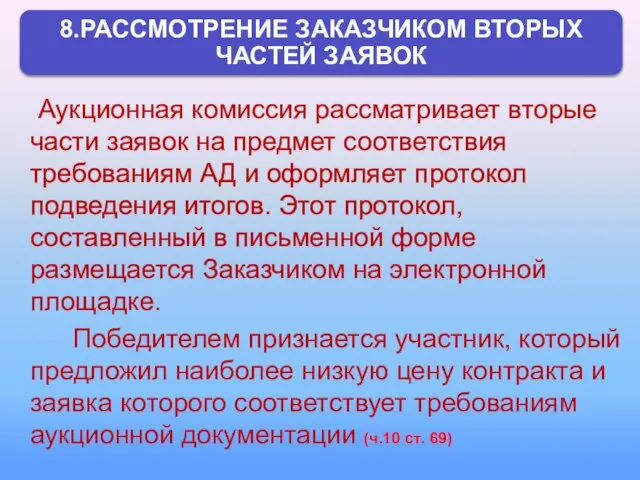 8.РАССМОТРЕНИЕ ЗАКАЗЧИКОМ ВТОРЫХ ЧАСТЕЙ ЗАЯВОК

Аукционная комиссия рассматривает вторые части заявок на предмет соответствия требованиям АД и оформляет протокол подведения итогов. Этот протокол, составленный в письменной форме размещается Заказчиком на электронной площадке.

Победителем признается участник, который предложил наиболее низкую цену контракта и заявка которого соответствует требованиям аукционной документации (ч.10 ст. 69)